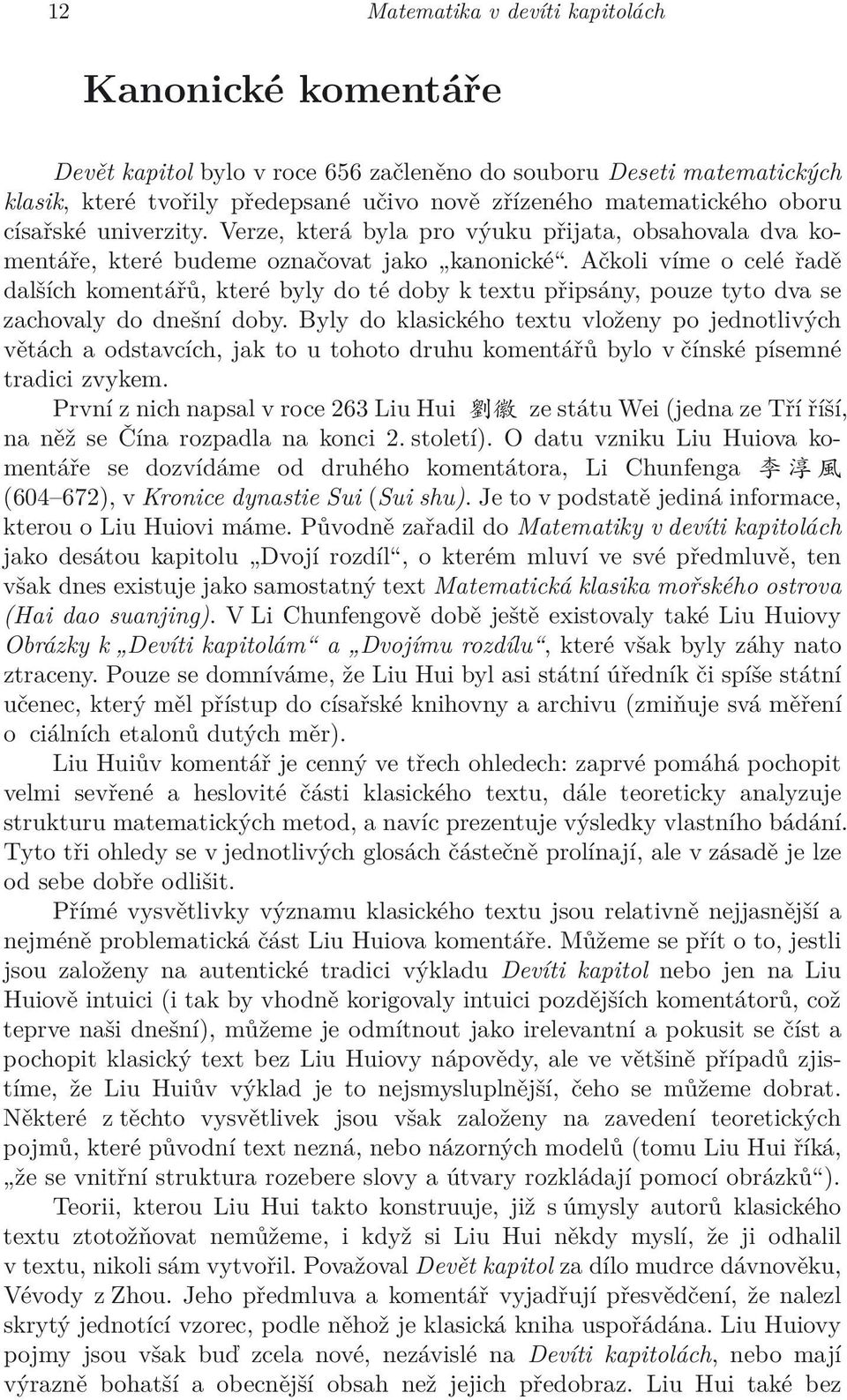 12 Matematika v devíti kapitolách

Kanonické komentáře

Devět kapitol bylo v roce 656 začleněno do souboru Deseti matematických klasik, které tvořily předepsané učivo nově zřízeného matematického oboru císařské univerzity. Verze, která byla pro výuku přijata, obsahovala dva komentáře, které budeme označovat jako „kanonické“. Ačkoli víme o celé řadě dalších komentářů, které byly do té doby k textu připsány, pouze tyto dva se zachovaly do dnešní doby. Byly do klasického textu vloženy po jednotlivých větách a odstavcích, jak to u tohoto druhu komentářů bylo v čínské písemné tradici zvykem.

První z nich napsal v roce 263 Liu Hui 劉徽 ze státu Wei (jedna ze Tří říší, na něž se Čína rozpadla na konci 2. století). O datu vzniku Liu Huiova komentáře se dozvídáme od druhého komentátora, Li Chunfenga 李淳風 (604–672), v Kronice dynastie Sui (Sui shu). Je to v podstatě jediná informace, kterou o Liu Huiovi máme. Původně zařadil do Matematiky v devíti kapitolách jako desátou kapitolu „Dvojí rozdíl“, o kterém mluví ve své předmluvě, ten však dnes existuje jako samostatný text Matematická klasika mořského ostrova (Hai dao suanjing). V Li Chunfengově době ještě existovaly také Liu Huiovy Obrázky k „Devíti kapitolám“ a „Dvojímu rozdílu“, které však byly záhy nato ztraceny. Pouze se domníváme, že Liu Hui byl asi státní úředník či spíše státní učenec, který měl přístup do císařské knihovny a archivu (zmiňuje svá měření o ciálních etalonů dutých měr).

Liu Huiův komentář je cenný ve třech ohledech: zaprvé pomáhá pochopit velmi sevřené a heslovité části klasického textu, dále teoreticky analyzuje strukturu matematických metod, a navíc prezentuje výsledky vlastního bádání. Tyto tři ohledy se v jednotlivých glosách částečně prolínají, ale v zásadě je lze od sebe dobře odlišit.

Přímé vysvětlivky významu klasického textu jsou relativně nejjasnější a nejméně problematická část Liu Huiova komentáře. Můžeme se přít o to, jestli jsou založeny na autentické tradici výkladu Devíti kapitol nebo jen na Liu Huiově intuici (i tak by vhodně korigovaly intuici pozdějších komentátorů, což teprve naši dnešní), můžeme je odmítnout jako irelevantní a pokusit se číst a pochopit klasický text bez Liu Huiovy nápovědy, ale ve většině případů zjistíme, že Liu Huiův výklad je to nejsmysluplnější, čeho se můžeme dobrat. Některé z těchto vysvětlivek jsou však založeny na zavedení teoretických pojmů, které původní text nezná, nebo názorných modelů (tomu Liu Hui říká, „že se vnitřní struktura rozebere slovy a útvary rozkládají pomocí obrázků“).

Teorii, kterou Liu Hui takto konstruuje, již s úmysly autorů klasického textu ztotožňovat nemůžeme, i když si Liu Hui někdy myslí, že ji odhalil v textu, nikoli sám vytvořil. Považoval Devět kapitol za dílo mudrce dávnověku, Vévody z Zhou. Jeho předmluva a komentář vyjadřují přesvědčení, že nalezl skrytý jednotící vzorec, podle něhož je klasická kniha uspořádána. Liu Huiovy pojmy jsou však buď zcela nové, nezávislé na Devíti kapitolách, nebo mají výrazně bohatší a obecnější obsah než jejich předobraz. Liu Hui také bez